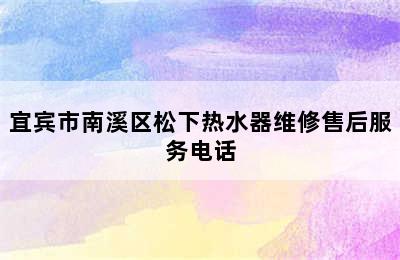 宜宾市南溪区松下热水器维修售后服务电话